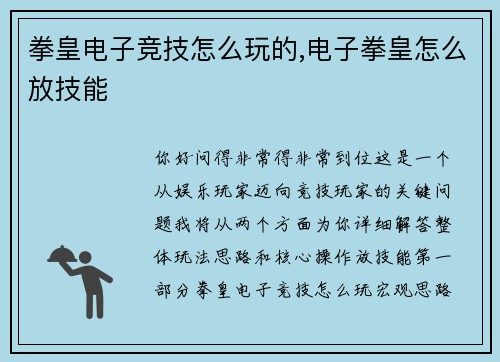 拳皇电子竞技怎么玩的,电子拳皇怎么放技能

你好问得非常得非常到位这是一个从娱乐玩家迈向竞技玩家的关键问题我将从两个方面为你详细解答整体玩法思路和核心操作放技能第一部分拳皇电子竞技怎么玩宏观思路